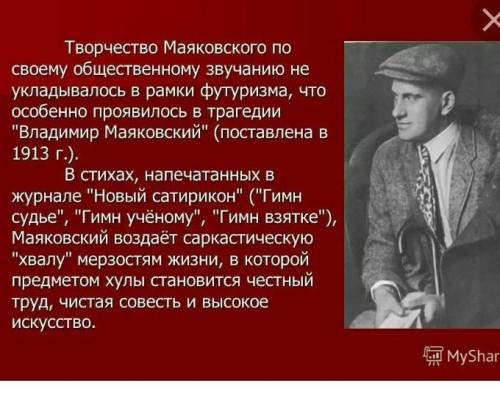 Творчество Маяковского по своему общественному звучанию не укладывалось в рамки футуризма, что особенно проявилось в трагедии "Владимир Маяковский" (поставлена в 1913 г.).

В стихах, напечатанных в журнале "Новый сатирикон" ("Гимн судье", "Гимн учёному", "Гимн взятке"), Маяковский воздаёт саркастическую "хвалу" мерзостям жизни, в которой предметом хулы становится честный труд, чистая совесть и высокое искусство.

MyShar